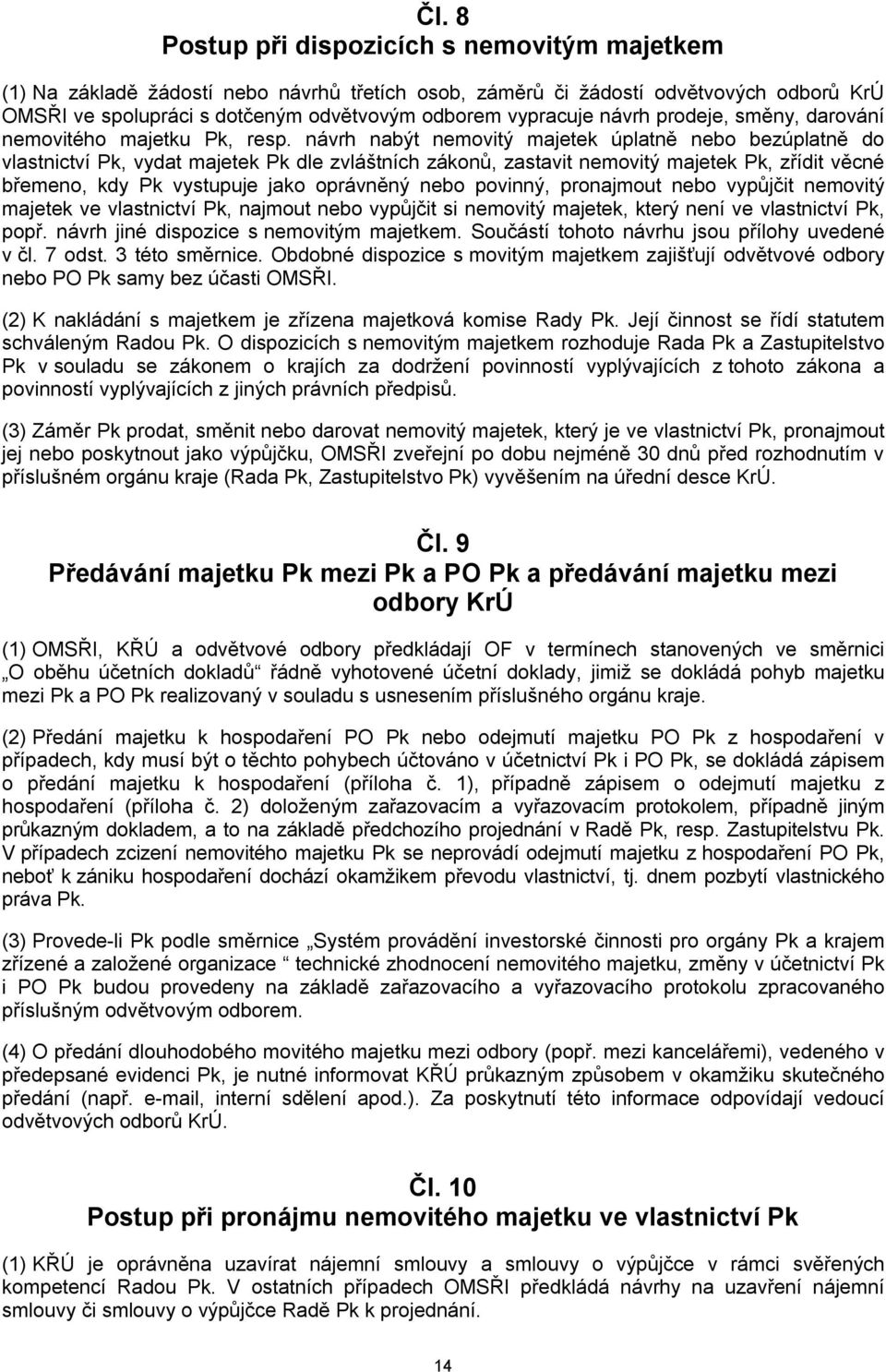 Čl. 8
Postup při dispozicích s nemovitým majetkem

(1) Na základě žádostí nebo návrhů třetích osob, záměrů či žádostí odvětvových odborů KrÚ OMSŘI ve spolupráci s dotčeným odvětvovým odborem vypracuje návrh prodeje, směny, darování nemovitého majetku Pk, resp. návrh nabýt nemovitý majetek úplatně nebo bezúplatně do vlastnictví Pk, vydat majetek Pk dle zvláštních zákonů, zastavit nemovitý majetek Pk, zřídit věcné břemeno, kdy Pk vystupuje jako oprávněný nebo povinný, pronajmout nebo vypůjčit nemovitý majetek ve vlastnictví Pk, najmout nebo vypůjčit si nemovitý majetek, který není ve vlastnictví Pk, popř. návrh jiné dispozice s nemovitým majetkem. Součástí tohoto návrhu jsou přílohy uvedené v čl. 7 odst. 3 této směrnice. Obdobné dispozice s movitým majetkem zajišťují odvětvové odbory nebo PO Pk samy bez účasti OMSŘI.

(2) K nakládání s majetkem je zřízena majetková komise Rady Pk. Její činnost se řídí statutem schváleným Radou Pk. O dispozicích s nemovitým majetkem rozhoduje Rada Pk a Zastupitelstvo Pk v souladu se zákonem o krajích za dodržení povinností vyplývajících z tohoto zákona a povinností vyplývajících z jiných právních předpisů.

(3) Záměr Pk prodat, směnit nebo darovat nemovitý majetek, který je ve vlastnictví Pk, pronajmout jej nebo poskytnout jako výpůjčku, OMSŘI zveřejní po dobu nejméně 30 dnů před rozhodnutím v příslušném orgánu kraje (Rada Pk, Zastupitelstvo Pk) vyvěšením na úřední desce KrÚ.

Čl. 9
Předávání majetku Pk mezi Pk a PO Pk a předávání majetku mezi odbory KrÚ

(1) OMSŘI, KŘÚ a odvětvové odbory předkládají OF v termínech stanovených ve směrnici „O oběhu účetních dokladů“ řádně vyhotovené účetní doklady, jimiž se dokládá pohyb majetku mezi Pk a PO Pk realizovaný v souladu s usnesením příslušného orgánu kraje.

(2) Předání majetku k hospodaření PO Pk nebo odejmutí majetku PO Pk z hospodaření v případech, kdy musí být o těchto pohybech účtováno v účetnictví Pk i PO Pk, se dokládá zápisem o předání majetku k hospodaření (příloha č. 1), případně zápisem o odejmutí majetku z hospodaření (příloha č. 2) doloženým zařazovacím a vyřazovacím protokolem, případně jiným průkazným dokladem, a to na základě předchozího projednání v Radě Pk, resp. Zastupitelstvu Pk. V případech zcizení nemovitého majetku Pk se neprovádí odejmutí majetku z hospodaření PO Pk, neboť k zániku hospodaření dochází okamžikem převodu vlastnictví, tj. dnem pozbytí vlastnického práva Pk.

(3) Provede-li Pk podle směrnice „Systém provádění investorské činnosti pro orgány Pk a krajem zřízené a založené organizace “ technické zhodnocení nemovitého majetku, změny v účetnictví Pk i PO Pk budou provedeny na základě zařazovacího a vyřazovacího protokolu zpracovaného příslušným odvětvovým odborem.

(4) O předání dlouhodobého movitého majetku mezi odbory (popř. mezi kancelářemi), vedeného v předepsané evidenci Pk, je nutné informovat KŘÚ průkazným způsobem v okamžiku skutečného předání (např. e-mail, interní sdělení apod.). Za poskytnutí této informace odpovídají vedoucí odvětvových odborů KrÚ.

Čl. 10
Postup při pronájmu nemovitého majetku ve vlastnictví Pk

(1) KŘÚ je oprávněna uzavírat nájemní smlouvy a smlouvy o výpůjčce v rámci svěřených kompetencí Radou Pk. V ostatních případech OMSŘI předkládá návrhy na uzavření nájemní smlouvy či smlouvy o výpůjčce Radě Pk k projednání.

14